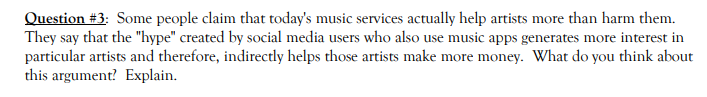 Question #3: Some people claim that today's music services actually help artists more than harm them. They say that the "hype" created by social media users who also use music apps generates more interest in particular artists and therefore, indirectly helps those artists make more money. What do you think about this argument? Explain.